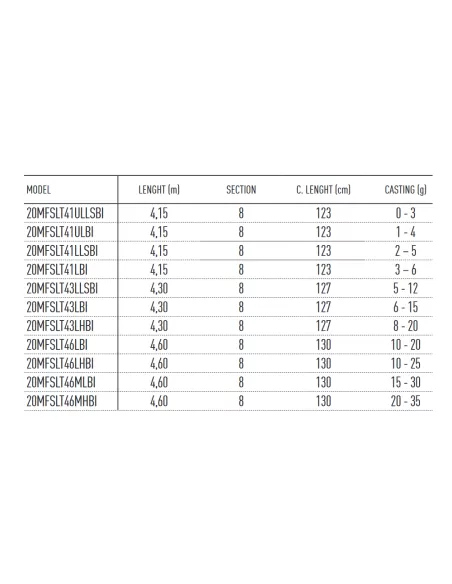 | MODEL | LENGHT (m) | SECTION | C. LENGHT (cm) | CASTING (g) |
|---|---|---|---|---|
| 20MFSLT41ULLSBI | 4,15 | 8 | 123 | 0 - 3 |
| 20MFSLT41ULBI | 4,15 | 8 | 123 | 1 - 4 |
| 20MFSLT41LLSBI | 4,15 | 8 | 123 | 2 – 5 |
| 20MFSLT41LBI | 4,15 | 8 | 123 | 3 – 6 |
| 20MFSLT43LLSBI | 4,30 | 8 | 127 | 5 - 12 |
| 20MFSLT43LBI | 4,30 | 8 | 127 | 6 - 15 |
| 20MFSLT43LHBI | 4,30 | 8 | 127 | 8 - 20 |
| 20MFSLT46LBI | 4,60 | 8 | 130 | 10 - 20 |
| 20MFSLT46LHBI | 4,60 | 8 | 130 | 10 - 25 |
| 20MFSLT46MLBI | 4,60 | 8 | 130 | 15 - 30 |
| 20MFSLT46MHBI | 4,60 | 8 | 130 | 20 - 35 |